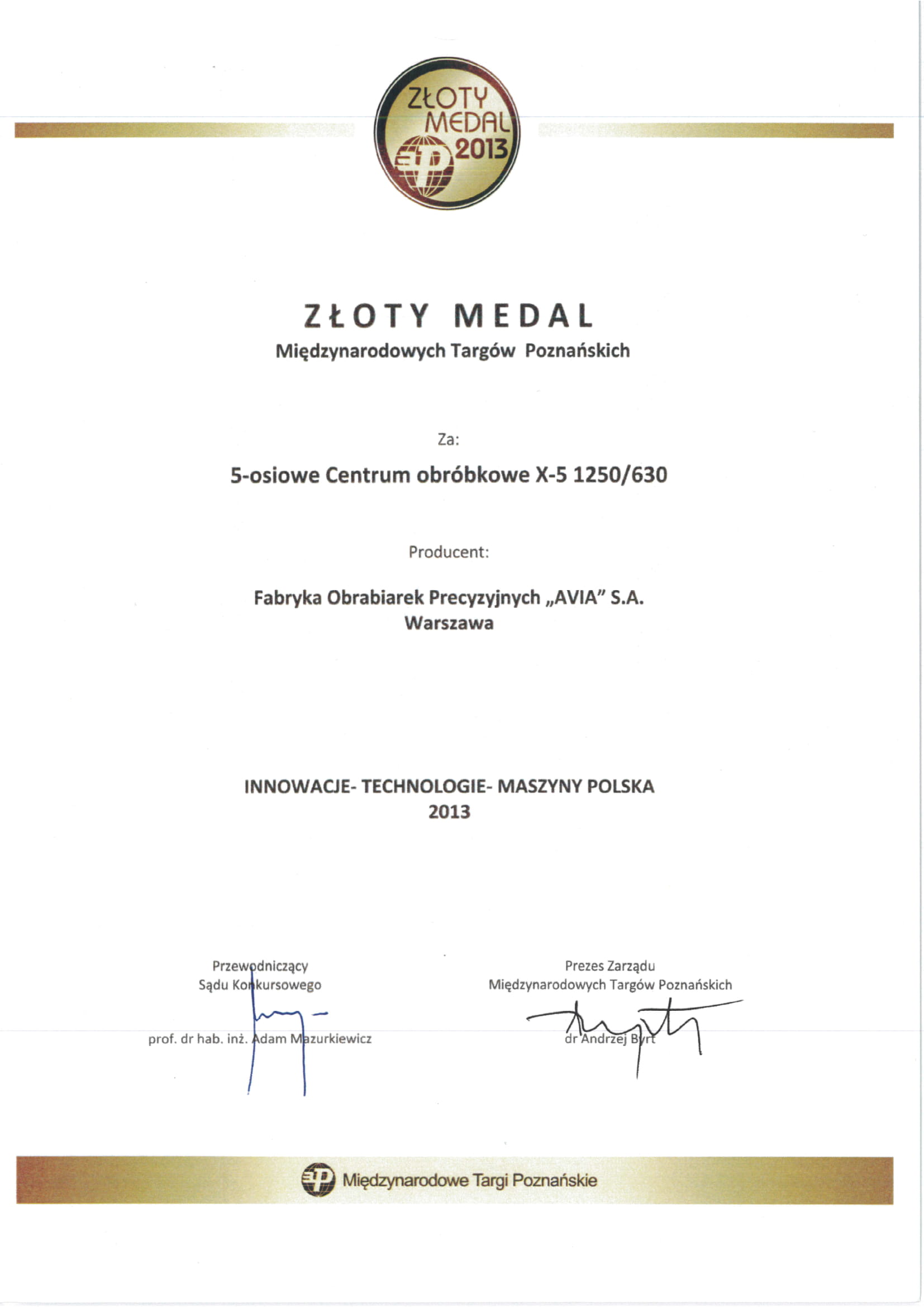 ZŁOTY MEDAL 2013

ZŁOTY MEDAL
Międzynarodowych Targów Poznańskich

Za:

5-osiowe Centrum obróbkowe X-5 1250/630

Producent:

Fabryka Obrabiarek Precyzyjnych „AVIA" S.A.
Warszawa

INNOWACJE- TECHNOLOGIE- MASZYNY POLSKA
2013

Przewodniczący
Sądu Konkursowego

prof. dr hab. inż. Adam Mazurkiewicz

Prezes Zarządu
Międzynarodowych Targów Poznańskich

dr Andrzej Byrt

Międzynarodowe Targi Poznańskie